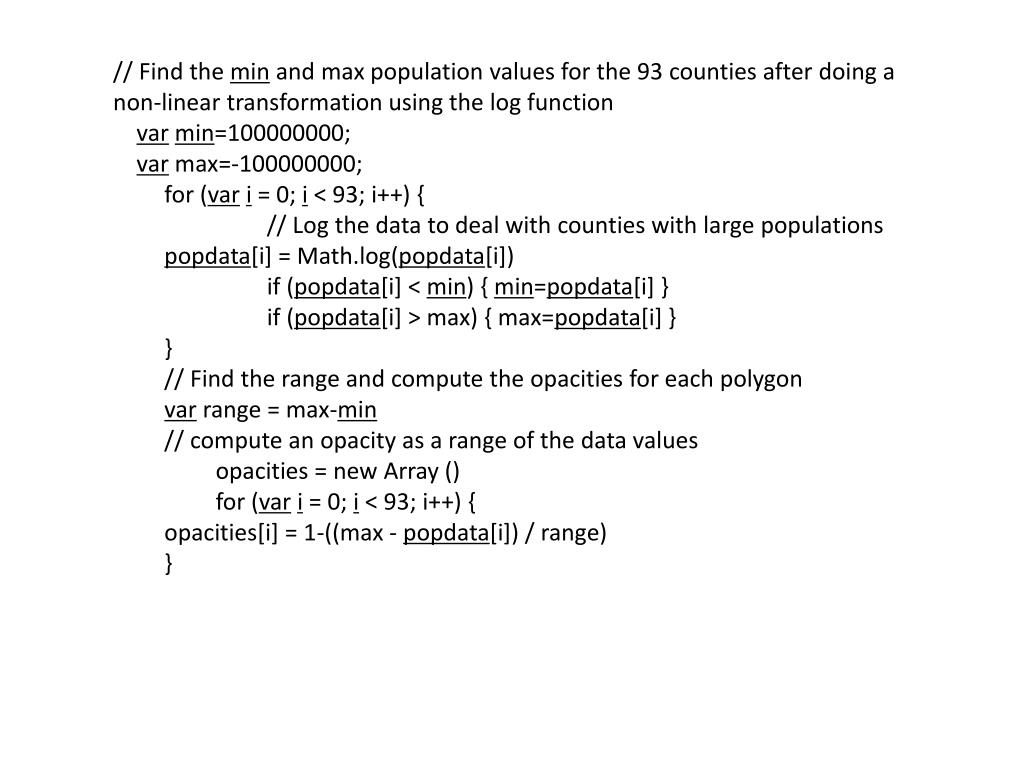 // Find the min and max population values for the 93 counties after doing a non-linear transformation using the log function
var min=100000000;
var max=-100000000;
for (var i = 0; i < 93; i++) {
// Log the data to deal with counties with large populations
popdata[i] = Math.log(popdata[i])
if (popdata[i] < min) { min=popdata[i] }
if (popdata[i] > max) { max=popdata[i] }
}
// Find the range and compute the opacities for each polygon
var range = max-min
// compute an opacity as a range of the data values
opacities = new Array ()
for (var i = 0; i < 93; i++) {
opacities[i] = 1-((max - popdata[i]) / range)
}